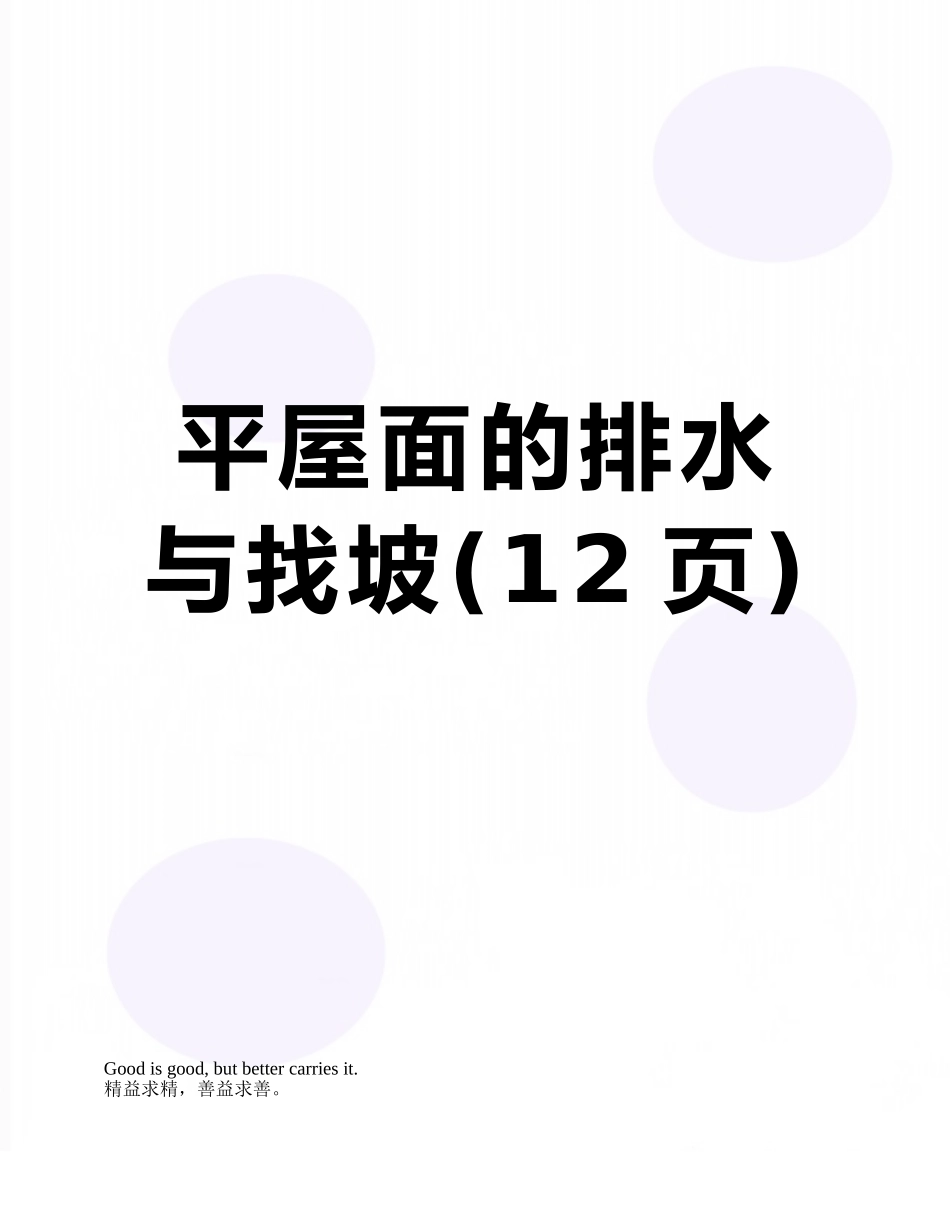 平屋面的排水与找坡(12页)

Good is good, but better carries it.
精益求精，善益求善。